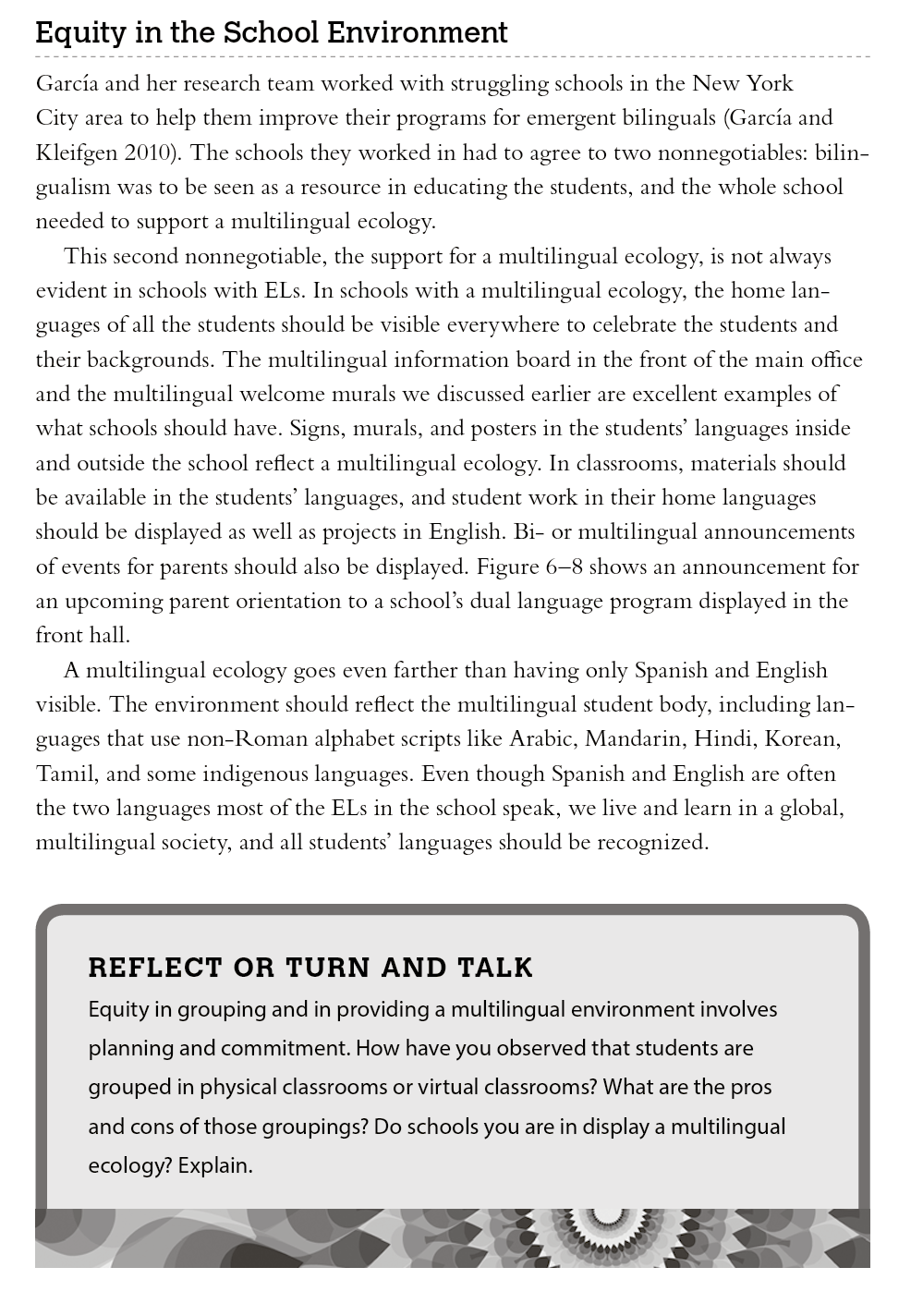 Equity in the School Environment

García and her research team worked with struggling schools in the New York City area to help them improve their programs for emergent bilinguals (García and Kleifgen 2010). The schools they worked in had to agree to two nonnegotiables: bilingualism was to be seen as a resource in educating the students, and the whole school needed to support a multilingual ecology.

This second nonnegotiable, the support for a multilingual ecology, is not always evident in schools with ELs. In schools with a multilingual ecology, the home languages of all the students should be visible everywhere to celebrate the students and their backgrounds. The multilingual information board in the front of the main office and the multilingual welcome murals we discussed earlier are excellent examples of what schools should have. Signs, murals, and posters in the students' languages inside and outside the school reflect a multilingual ecology. In classrooms, materials should be available in the students' languages, and student work in their home languages should be displayed as well as projects in English. Bi- or multilingual announcements of events for parents should also be displayed. Figure 6–8 shows an announcement for an upcoming parent orientation to a school's dual language program displayed in the front hall.

A multilingual ecology goes even farther than having only Spanish and English visible. The environment should reflect the multilingual student body, including languages that use non-Roman alphabet scripts like Arabic, Mandarin, Hindi, Korean, Tamil, and some indigenous languages. Even though Spanish and English are often the two languages most of the ELs in the school speak, we live and learn in a global, multilingual society, and all students' languages should be recognized.

REFLECT OR TURN AND TALK

Equity in grouping and in providing a multilingual environment involves planning and commitment. How have you observed that students are grouped in physical classrooms or virtual classrooms? What are the pros and cons of those groupings? Do schools you are in display a multilingual ecology? Explain.